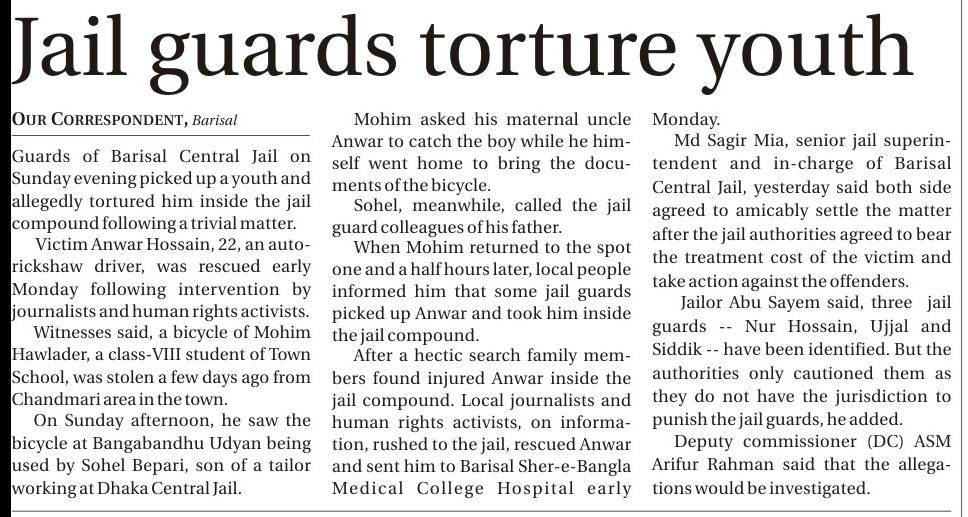 Jail guards torture youth

OUR CORRESPONDENT, Barisal

Guards of Barisal Central Jail on Sunday evening picked up a youth and allegedly tortured him inside the jail compound following a trivial matter.

Victim Anwar Hossain, 22, an auto-rickshaw driver, was rescued early Monday following intervention by journalists and human rights activists.

Witnesses said, a bicycle of Mohim Hawlader, a class-VIII student of Town School, was stolen a few days ago from Chandmari area in the town.

On Sunday afternoon, he saw the bicycle at Bangabandhu Udyan being used by Sohel Bepari, son of a tailor working at Dhaka Central Jail.

Mohim asked his maternal uncle Anwar to catch the boy while he himself went home to bring the documents of the bicycle.

Sohel, meanwhile, called the jail guard colleagues of his father.

When Mohim returned to the spot one and a half hours later, local people informed him that some jail guards picked up Anwar and took him inside the jail compound.

After a hectic search family members found injured Anwar inside the jail compound. Local journalists and human rights activists, on information, rushed to the jail, rescued Anwar and sent him to Barisal Sher-e-Bangla Medical College Hospital early Monday.

Md Sagir Mia, senior jail superintendent and in-charge of Barisal Central Jail, yesterday said both side agreed to amicably settle the matter after the jail authorities agreed to bear the treatment cost of the victim and take action against the offenders.

Jailor Abu Sayem said, three jail guards -- Nur Hossain, Ujjal and Siddik -- have been identified. But the authorities only cautioned them as they do not have the jurisdiction to punish the jail guards, he added.

Deputy commissioner (DC) ASM Arifur Rahman said that the allegations would be investigated.